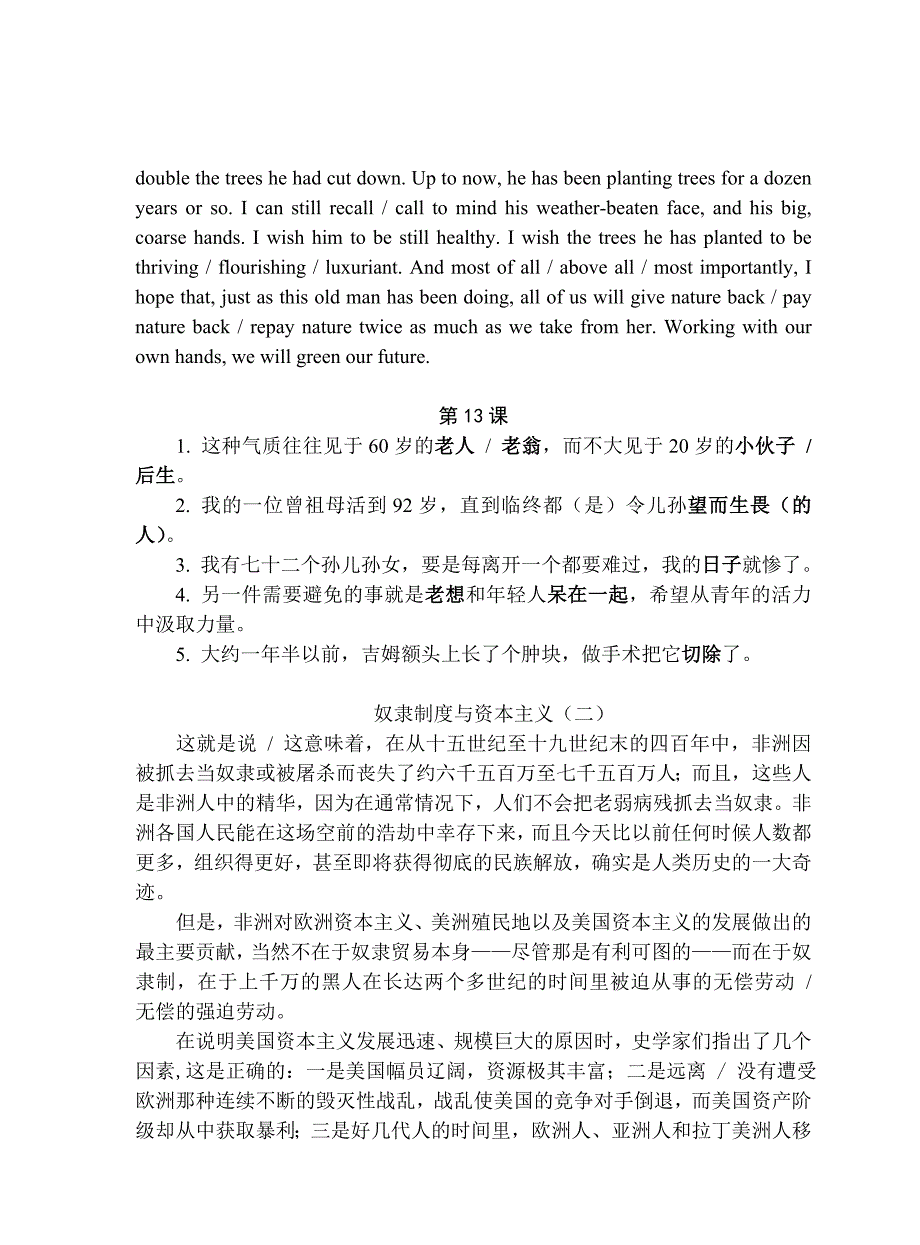 double the trees he had cut down. Up to now, he has been planting trees for a dozen years or so. I can still recall / call to mind his weather-beaten face, and his big, coarse hands. I wish him to be still healthy. I wish the trees he has planted to be thriving / flourishing / luxuriant. And most of all / above all / most importantly, I hope that, just as this old man has been doing, all of us will give nature back / pay nature back / repay nature twice as much as we take from her. Working with our own hands, we will green our future.

第 13 课

1. 这种气质往往见于 60 岁的老人 / 老翁，而不大见于 20 岁的小伙子 / 后生。

2. 我的一位曾祖母活到 92 岁，直到临终都（是）令儿孙望而生畏（的人）。

3. 我有七十二个孙儿孙女，要是每离开一个都要难过，我的日子就惨了。

4. 另一件需要避免的事就是老想和年轻人呆在一起，希望从青年的活力中汲取力量。

5. 大约一年半以前，吉姆额头上长了个肿块，做手术把它切除了。

奴隶制度与资本主义（二）

这就是说 / 这意味着，在从十五世纪至十九世纪末的四百年中，非洲因被抓去当奴隶或被屠杀而丧失了约六千五百万至七千五百万人；而且，这些人是非洲人中的精华，因为在通常情况下，人们不会把老弱病残抓去当奴隶。非洲各国人民能在这场空前的浩劫中幸存下来，而且今天比以前任何时候人数都更多，组织得更好，甚至即将获得彻底的民族解放，确实是人类历史的一大奇迹。

但是，非洲对欧洲资本主义、美洲殖民地以及美国资本主义的发展做出的最主要贡献，当然不在于奴隶贸易本身——尽管那是有利可图的——而在于奴隶制，在于上千万的黑人在长达两个多世纪的时间里被迫从事的无偿劳动 / 无偿的强迫劳动。

在说明美国资本主义发展迅速、规模巨大的原因时，史学家们指出了几个因素，这是正确的：一是美国幅员辽阔，资源极其丰富；二是远离 / 没有遭受欧洲那种连续不断的毁灭性战乱，战乱使美国的竞争对手倒退，而美国资产阶级却从中获取暴利；三是好几代人的时间里，欧洲人、亚洲人和拉丁美洲人移